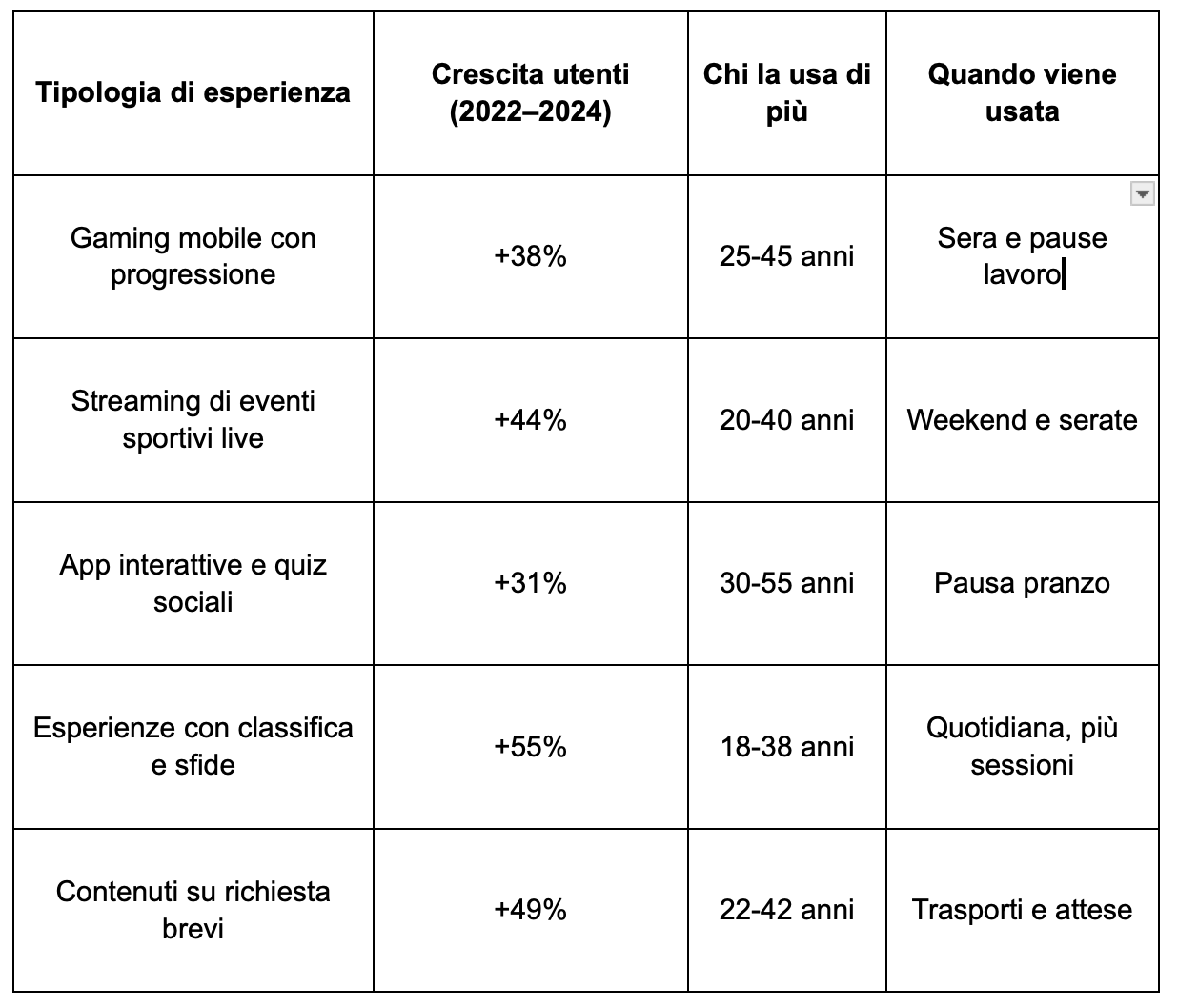 | Tipologia di esperienza | Crescita utenti (2022–2024) | Chi la usa di più | Quando viene usata |
|---|---|---|---|
| Gaming mobile con progressione | +38% | 25-45 anni | Sera e pause lavoro |
| Streaming di eventi sportivi live | +44% | 20-40 anni | Weekend e serate |
| App interattive e quiz sociali | +31% | 30-55 anni | Pausa pranzo |
| Esperienze con classifica e sfide | +55% | 18-38 anni | Quotidiana, più sessioni |
| Contenuti su richiesta brevi | +49% | 22-42 anni | Trasporti e attese |